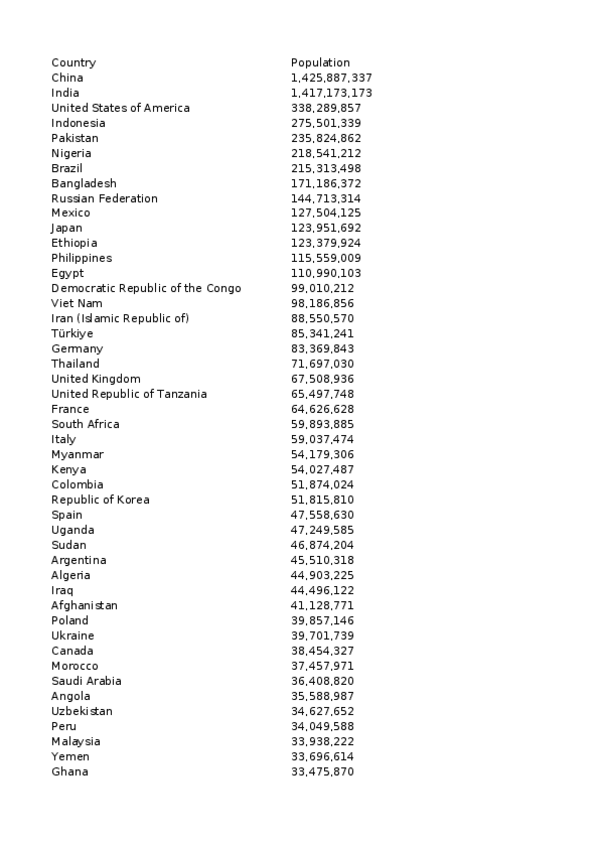 | Country | Population |
|---|---|
| China | 1,425,887,337 |
| India | 1,417,173,173 |
| United States of America | 338,289,857 |
| Indonesia | 275,501,339 |
| Pakistan | 235,824,862 |
| Nigeria | 218,541,212 |
| Brazil | 215,313,498 |
| Bangladesh | 171,186,372 |
| Russian Federation | 144,713,314 |
| Mexico | 127,504,125 |
| Japan | 123,951,692 |
| Ethiopia | 123,379,924 |
| Philippines | 115,559,009 |
| Egypt | 110,990,103 |
| Democratic Republic of the Congo | 99,010,212 |
| Viet Nam | 98,186,856 |
| Iran (Islamic Republic of) | 88,550,570 |
| Türkiye | 85,341,241 |
| Germany | 83,369,843 |
| Thailand | 71,697,030 |
| United Kingdom | 67,508,936 |
| United Republic of Tanzania | 65,497,748 |
| France | 64,626,628 |
| South Africa | 59,893,885 |
| Italy | 59,037,474 |
| Myanmar | 54,179,306 |
| Kenya | 54,027,487 |
| Colombia | 51,874,024 |
| Republic of Korea | 51,815,810 |
| Spain | 47,558,630 |
| Uganda | 47,249,585 |
| Sudan | 46,874,204 |
| Argentina | 45,510,318 |
| Algeria | 44,903,225 |
| Iraq | 44,496,122 |
| Afghanistan | 41,128,771 |
| Poland | 39,857,146 |
| Ukraine | 39,701,739 |
| Canada | 38,454,327 |
| Morocco | 37,457,971 |
| Saudi Arabia | 36,408,820 |
| Angola | 35,588,987 |
| Uzbekistan | 34,627,652 |
| Peru | 34,049,588 |
| Malaysia | 33,938,222 |
| Yemen | 33,696,614 |
| Ghana | 33,475,870 |